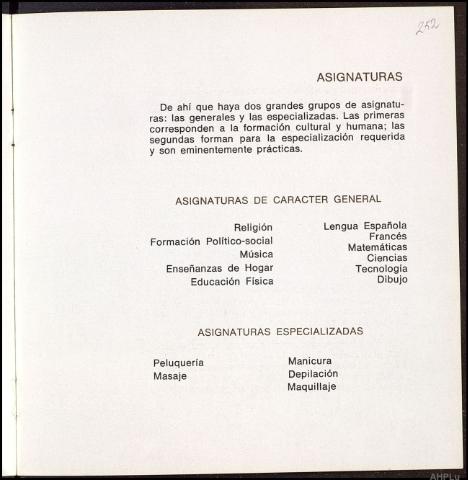 252

ASIGNATURAS

De ahí que haya dos grandes grupos de asignaturas: las generales y las especializadas. Las primeras corresponden a la formación cultural y humana; las segundas forman para la especialización requerida y son eminentemente prácticas.

ASIGNATURAS DE CARACTER GENERAL

Religión
Formación Político-social
Música
Enseñanzas de Hogar
Educación Física

Lengua Española
Francés
Matemáticas
Ciencias
Tecnología
Dibujo

ASIGNATURAS ESPECIALIZADAS

Peluquería
Masaje

Manicura
Depilación
Maquillaje

AHPLu